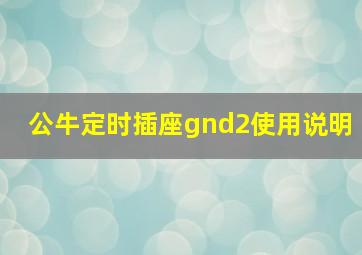 公牛定时插座gnd2使用说明